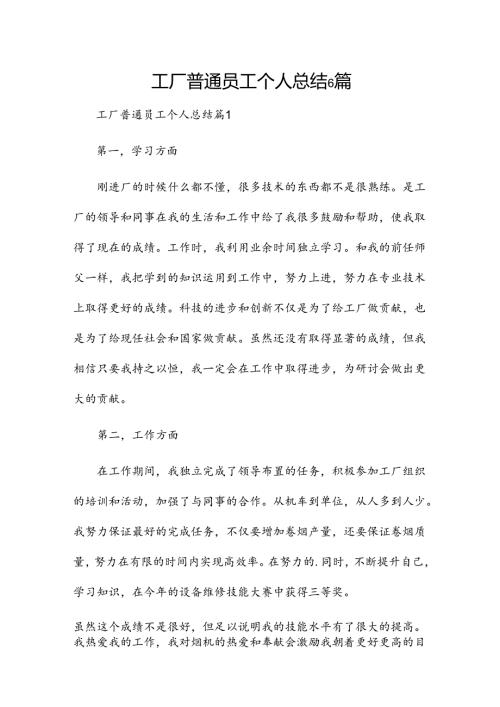 工厂普通员工个人总结6篇

工厂普通员工个人总结篇1

第一，学习方面

刚进厂的时候什么都不懂，很多技术的东西都不是很熟练。是工厂的领导和同事在我的生活和工作中给了我很多鼓励和帮助，使我取得了现在的成绩。工作时，我利用业余时间独立学习。和我的前任师父一样，我把学到的知识运用到工作中，努力上进，努力在专业技术上取得更好的成绩。科技的进步和创新不仅是为了给工厂做贡献，也是为了给现任社会和国家做贡献。虽然还没有取得显著的成绩，但我相信只要我持之以恒，我一定会在工作中取得进步，为研讨会做出更大的贡献。

第二，工作方面

在工作期间，我独立完成了领导布置的任务，积极参加工厂组织的培训和活动，加强了与同事的合作。从机车到单位，从人多到人少。我努力保证最好的完成任务，不仅要增加卷烟产量，还要保证卷烟质量，努力在有限的时间内实现高效率。在努力的.同时，不断提升自己，学习知识，在今年的设备维修技能大赛中获得三等奖。

虽然这个成绩不是很好，但足以说明我的技能水平有了很大的提高。我热爱我的工作，我对烟机的热爱和奉献会激励我朝着更好更高的目